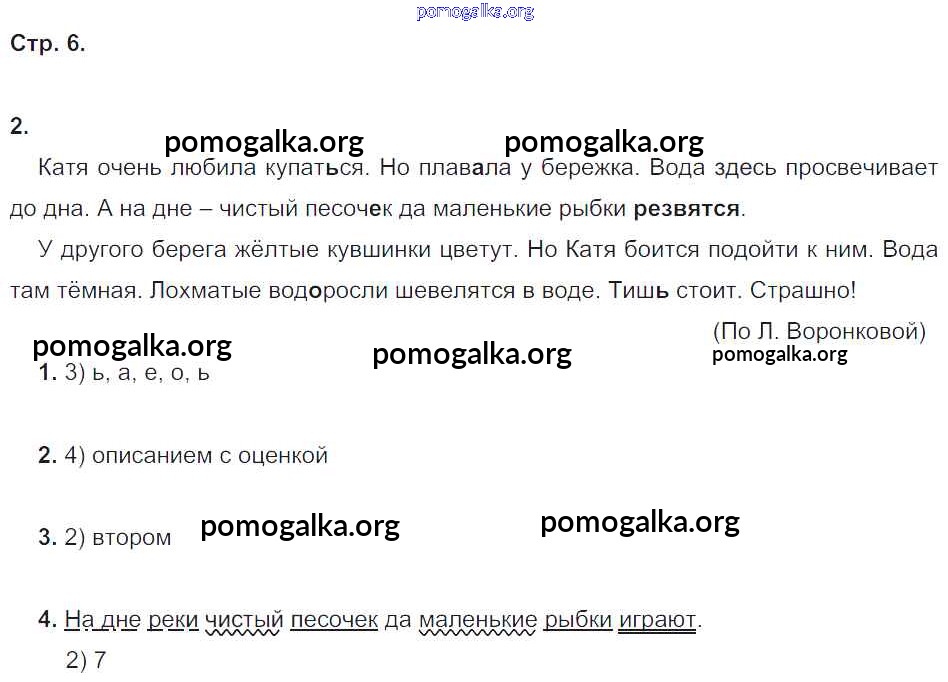 pomogalka.org

Стр. 6.

2.

pomogalka.org pomogalka.org

Катя очень любила купаться. Но плавала у бережка. Вода здесь просвечивает до дна. А на дне – чистый песочек да маленькие рыбки резвятся.

У другого берега жёлтые кувшинки цветут. Но Катя боится подойти к ним. Вода там тёмная. Лохматые водоросли шевелятся в воде. Тишь стоит. Страшно!

(По Л. Воронковой)

pomogalka.org pomogalka.org pomogalka.org

1. 3) ь, а, е, о, ь

2. 4) описанием с оценкой

3. 2) втором

pomogalka.org pomogalka.org

4. На дне реки чистый песочек да маленькие рыбки играют.

2) 7